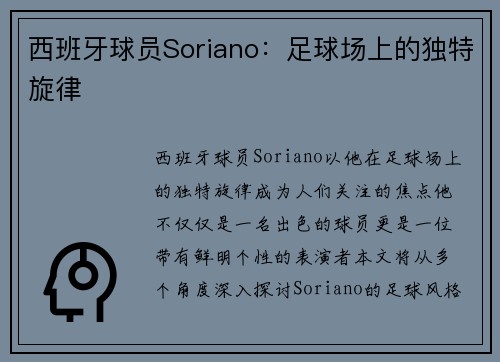 西班牙球员Soriano：足球场上的独特旋律

西班牙球员Soriano以他在足球场上的独特旋律成为人们关注的焦点他不仅仅是一名出色的球员更是一位带有鲜明个性的表演者本文将从多个角度深入探讨Soriano的足球风格